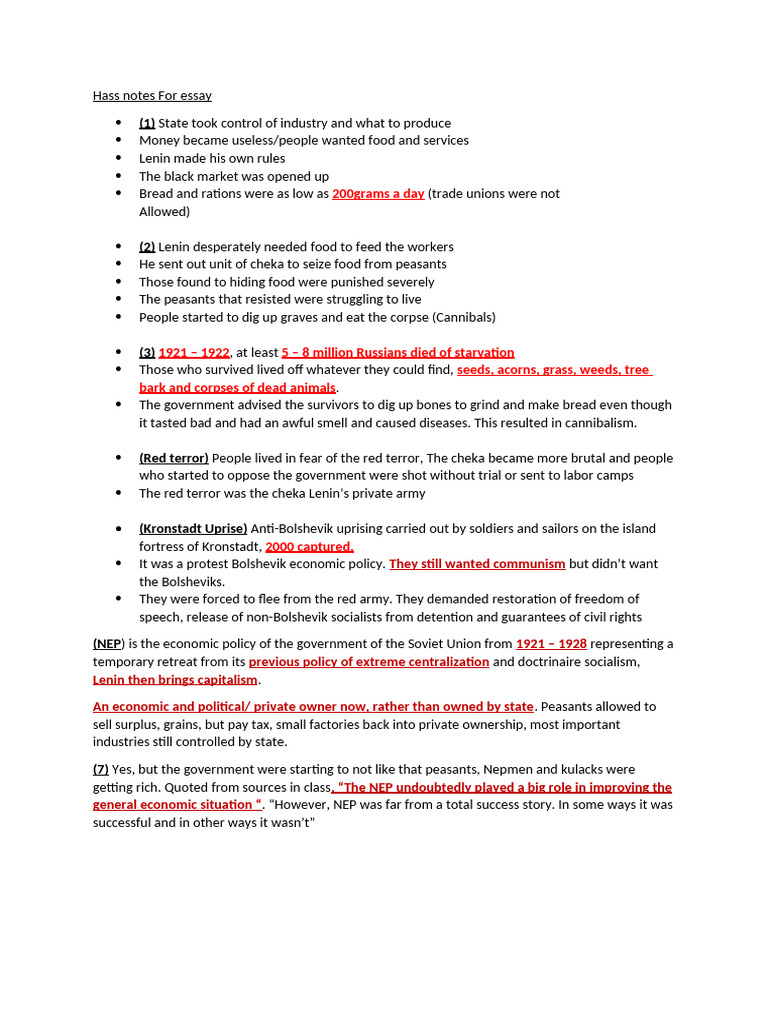 Hass notes For essay

- (1) State took control of industry and what to produce
- Money became useless/people wanted food and services
- Lenin made his own rules
- The black market was opened up
- Bread and rations were as low as 200grams a day (trade unions were not Allowed)

- (2) Lenin desperately needed food to feed the workers
- He sent out unit of cheka to seize food from peasants
- Those found to hiding food were punished severely
- The peasants that resisted were struggling to live
- People started to dig up graves and eat the corpse (Cannibals)

- (3) 1921 – 1922, at least 5 – 8 million Russians died of starvation
- Those who survived lived off whatever they could find, seeds, acorns, grass, weeds, tree bark and corpses of dead animals.
- The government advised the survivors to dig up bones to grind and make bread even though it tasted bad and had an awful smell and caused diseases. This resulted in cannibalism.

- (Red terror) People lived in fear of the red terror, The cheka became more brutal and people who started to oppose the government were shot without trial or sent to labor camps
- The red terror was the cheka Lenin's private army

- (Kronstadt Uprise) Anti-Bolshevik uprising carried out by soldiers and sailors on the island fortress of Kronstadt, 2000 captured.
- It was a protest Bolshevik economic policy. They still wanted communism but didn't want the Bolsheviks.
- They were forced to flee from the red army. They demanded restoration of freedom of speech, release of non-Bolshevik socialists from detention and guarantees of civil rights

(NEP) is the economic policy of the government of the Soviet Union from 1921 – 1928 representing a temporary retreat from its previous policy of extreme centralization and doctrinaire socialism, Lenin then brings capitalism.

An economic and political/ private owner now, rather than owned by state. Peasants allowed to sell surplus, grains, but pay tax, small factories back into private ownership, most important industries still controlled by state.

(7) Yes, but the government were starting to not like that peasants, Nepmen and kulacks were getting rich. Quoted from sources in class, "The NEP undoubtedly played a big role in improving the general economic situation ". "However, NEP was far from a total success story. In some ways it was successful and in other ways it wasn't"